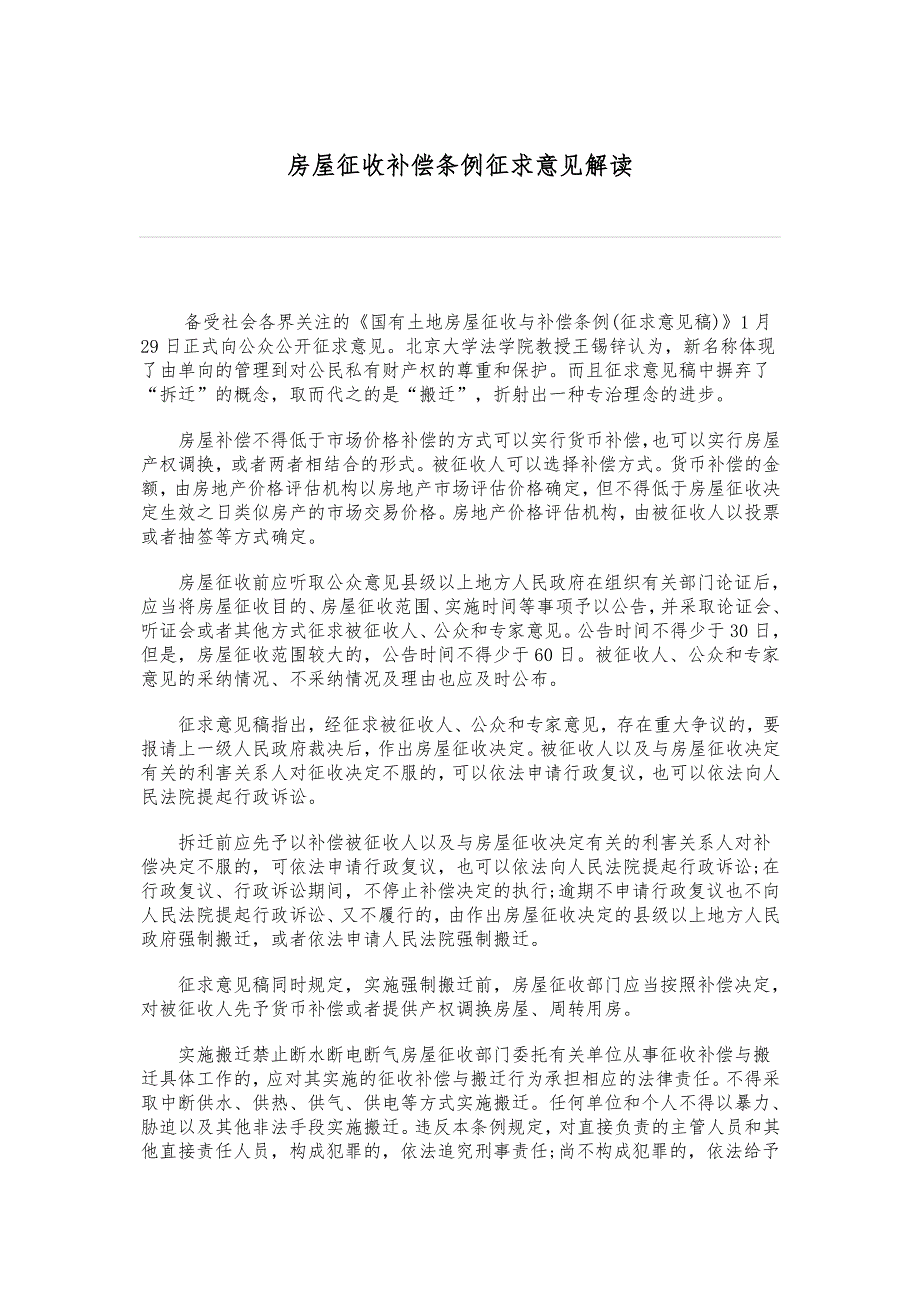 房屋征收补偿条例征求意见解读

备受社会各界关注的《国有土地房屋征收与补偿条例(征求意见稿)》1月29日正式向公众公开征求意见。北京大学法学院教授王锡锌认为，新名称体现了由单向的管理到对公民私有财产权的尊重和保护。而且征求意见稿中摒弃了“拆迁”的概念，取而代之的是“搬迁”，折射出一种专治理念的进步。

房屋补偿不得低于市场价格补偿的方式可以实行货币补偿,也可以实行房屋产权调换，或者两者相结合的形式。被征收人可以选择补偿方式。货币补偿的金额，由房地产价格评估机构以房地产市场评估价格确定，但不得低于房屋征收决定生效之日类似房产的市场交易价格。房地产价格评估机构，由被征收人以投票或者抽签等方式确定。

房屋征收前应听取公众意见县级以上地方人民政府在组织有关部门论证后，应当将房屋征收目的、房屋征收范围、实施时间等事项予以公告,并采取论证会、听证会或者其他方式征求被征收人、公众和专家意见。公告时间不得少于30日，但是，房屋征收范围较大的，公告时间不得少于60日。被征收人、公众和专家意见的采纳情况、不采纳情况及理由也应及时公布。

征求意见稿指出，经征求被征收人、公众和专家意见，存在重大争议的，要报请上一级人民政府裁决后，作出房屋征收决定。被征收人以及与房屋征收决定有关的利害关系人对征收决定不服的，可以依法申请行政复议，也可以依法向人民法院提起行政诉讼。

拆迁前应先予以补偿被征收人以及与房屋征收决定有关的利害关系人对补偿决定不服的，可依法申请行政复议，也可以依法向人民法院提起行政诉讼;在行政复议、行政诉讼期间，不停止补偿决定的执行;逾期不申请行政复议也不向人民法院提起行政诉讼、又不履行的，由作出房屋征收决定的县级以上地方人民政府强制搬迁，或者依法申请人民法院强制搬迁。

征求意见稿同时规定，实施强制搬迁前，房屋征收部门应当按照补偿决定，对被征收人先予货币补偿或者提供产权调换房屋、周转用房。

实施搬迁禁止断水断电断气房屋征收部门委托有关单位从事征收补偿与搬迁具体工作的，应对其实施的征收补偿与搬迁行为承担相应的法律责任。不得采取中断供水、供热、供气、供电等方式实施搬迁。任何单位和个人不得以暴力、胁迫以及其他非法手段实施搬迁。违反本条例规定，对直接负责的主管人员和其他直接责任人员，构成犯罪的，依法追究刑事责任;尚不构成犯罪的，依法给予